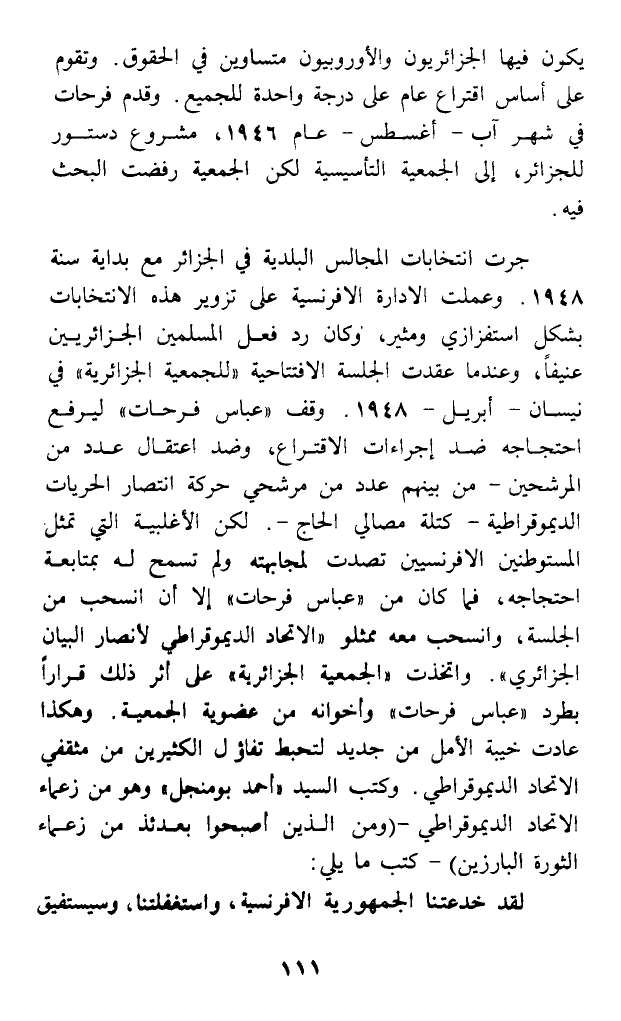 يكون فيها الجزائريون والأوروبيون متساوين في الحقوق. وتقوم على أساس اقتراع عام على درجة واحدة للجميع. وقدم فرحات في شهر آب - أغسطس - عام ١٩٤٦، مشروع دستور للجزائر، إلى الجمعية التأسيسية لكن الجمعية رفضت البحث فيه.

جرت انتخابات المجالس البلدية في الجزائر مع بداية سنة ١٩٤٨. وعملت الادارة الافرنسية على تزوير هذه الانتخابات بشكل استفزازي ومثير، وكان رد فعل المسلمين الجزائريين عنيفاً، وعندما عقدت الجلسة الافتتاحية «للجمعية الجزائرية» في نيسان - أبريل - ١٩٤٨. وقف «عباس فرحات» ليرفع احتجاجه ضد إجراءات الاقتراع، وضد اعتقال عدد من المرشحين - من بينهم عدد من مرشحي حركة انتصار الحريات الديموقراطية - كتلة مصالي الحاج -. لكن الأغلبية التي تمثل المستوطنين الافرنسيين تصدت لمجابهته ولم تسمح له بمتابعة احتجاجه، فما كان من «عباس فرحات» إلا أن انسحب من الجلسة، وانسحب معه ممثلو «الاتحاد الديموقراطي لأنصار البيان الجزائري». واتخذت «الجمعية الجزائرية» على أثر ذلك قراراً بطرد «عباس فرحات» وأخوانه من عضوية الجمعية. وهكذا عادت خيبة الأمل من جديد لتحبط تفاؤل الكثيرين من مثقفي الاتحاد الديموقراطي. وكتب السيد «أحمد بومنجل» وهو من زعماء الاتحاد الديموقراطي -(ومن الذين أصبحوا بعدئذ من زعماء الثورة البارزين) - كتب ما يلي:

لقد خدعتنا الجمهورية الافرنسية، واستغفلتنا، وسيستفيق

١١١